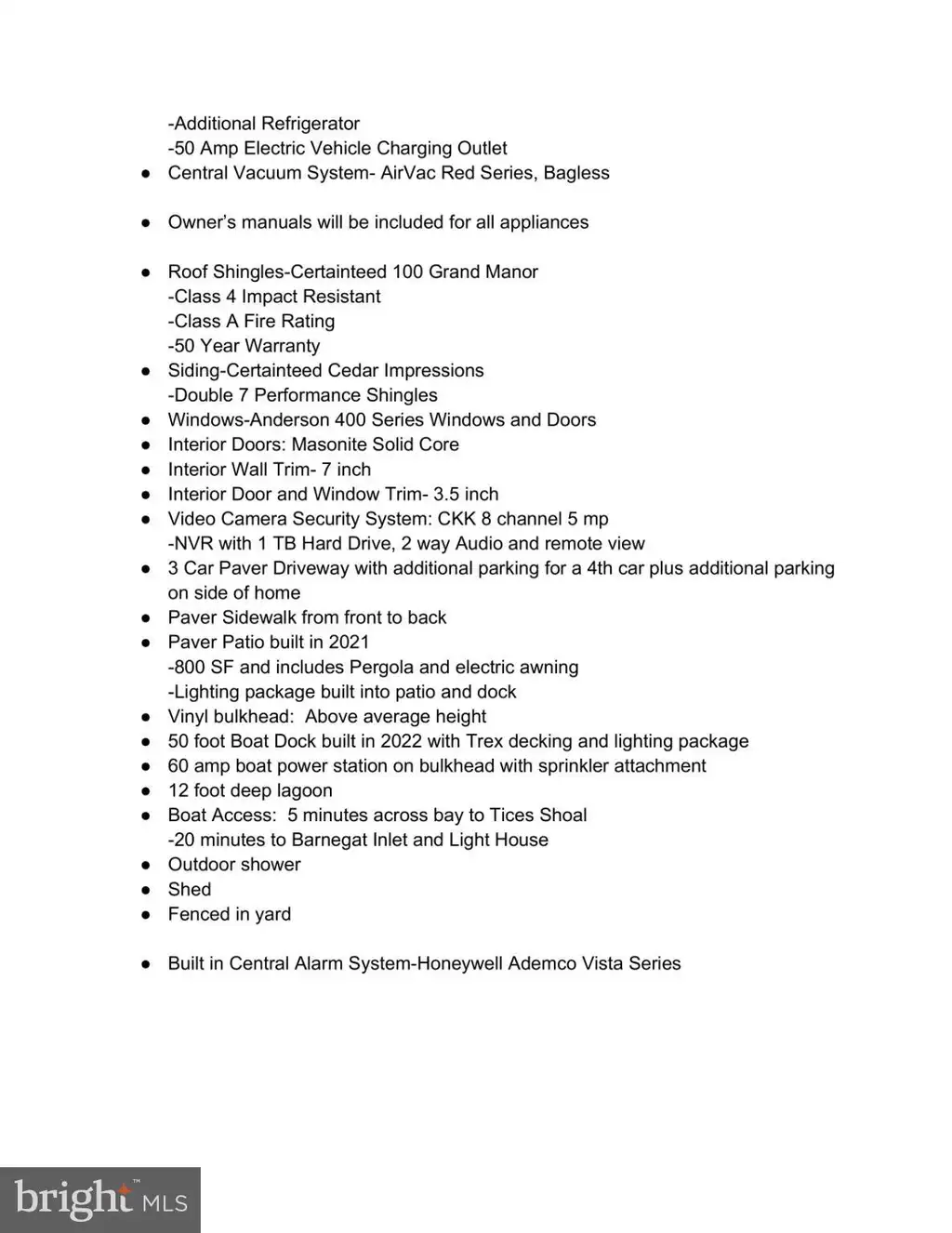 -Additional Refrigerator
-50 Amp Electric Vehicle Charging Outlet
● Central Vacuum System- AirVac Red Series, Bagless

● Owner's manuals will be included for all appliances

● Roof Shingles-Certainteed 100 Grand Manor
-Class 4 Impact Resistant
-Class A Fire Rating
-50 Year Warranty
● Siding-Certainteed Cedar Impressions
-Double 7 Performance Shingles
● Windows-Anderson 400 Series Windows and Doors
● Interior Doors: Masonite Solid Core
● Interior Wall Trim- 7 inch
● Interior Door and Window Trim- 3.5 inch
● Video Camera Security System: CKK 8 channel 5 mp
-NVR with 1 TB Hard Drive, 2 way Audio and remote view
● 3 Car Paver Driveway with additional parking for a 4th car plus additional parking on side of home
● Paver Sidewalk from front to back
● Paver Patio built in 2021
-800 SF and includes Pergola and electric awning
-Lighting package built into patio and dock
● Vinyl bulkhead: Above average height
● 50 foot Boat Dock built in 2022 with Trex decking and lighting package
● 60 amp boat power station on bulkhead with sprinkler attachment
● 12 foot deep lagoon
● Boat Access: 5 minutes across bay to Tices Shoal
-20 minutes to Barnegat Inlet and Light House
● Outdoor shower
● Shed
● Fenced in yard

● Built in Central Alarm System-Honeywell Ademco Vista Series

bright MLS